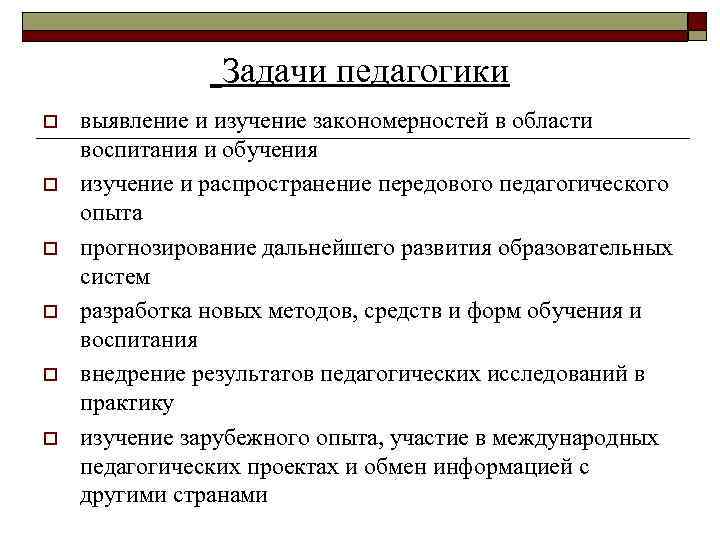 Задачи педагогики

выявление и изучение закономерностей в области воспитания и обучения

изучение и распространение передового педагогического опыта

прогнозирование дальнейшего развития образовательных систем

разработка новых методов, средств и форм обучения и воспитания

внедрение результатов педагогических исследований в практику

изучение зарубежного опыта, участие в международных педагогических проектах и обмен информацией с другими странами